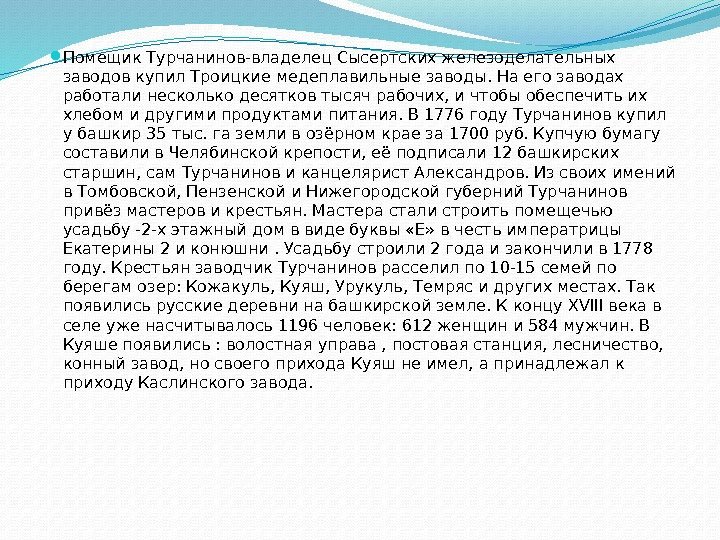 Помещик Турчанинов-владелец Сысертских железоделательных заводов купил Троицкие медеплавильные заводы. На его заводах работали несколько десятков тысяч рабочих, и чтобы обеспечить их хлебом и другими продуктами питания. В 1776 году Турчанинов купил у башкир 35 тыс. га земли в озёрном крае за 1700 руб. Купчую бумагу составили в Челябинской крепости, её подписали 12 башкирских старшин, сам Турчанинов и канцелярист Александров. Из своих имений в Томбовской, Пензенской и Нижегородской губерний Турчанинов привёз мастеров и крестьян. Мастера стали строить помещечью усадьбу -2-х этажный дом в виде буквы «Е» в честь императрицы Екатерины 2 и конюшни . Усадьбу строили 2 года и закончили в 1778 году. Крестьян заводчик Турчанинов расселил по 10-15 семей по берегам озер: Кожакуль, Куяш, Урукуль, Темряс и других местах. Так появились русские деревни на башкирской земле. К концу XVIII века в селе уже насчитывалось 1196 человек: 612 женщин и 584 мужчин. В Куяше появились : волостная управа , постовая станция, лесничество, конный завод, но своего прихода Куяш не имел, а принадлежал к приходу Каслинского завода.